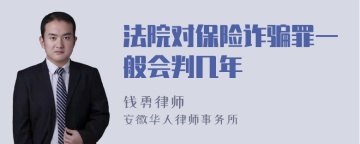 法院对保险诈骗罪一般会判几年

钱勇律师
安徽华人律师事务所